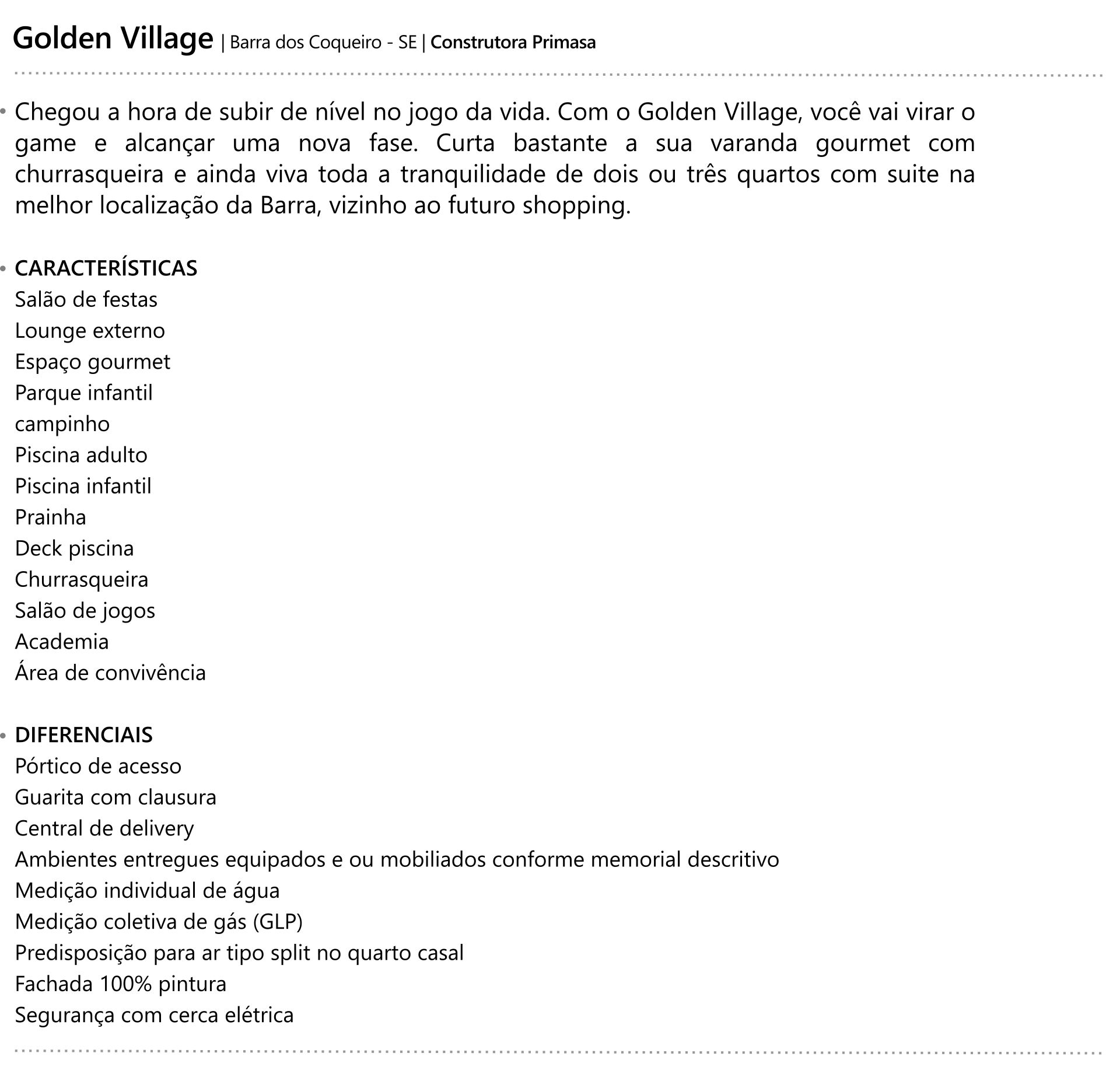 Golden Village | Barra dos Coqueiro - SE | Construtora Primasa

• Chegou a hora de subir de nível no jogo da vida. Com o Golden Village, você vai virar o game e alcançar uma nova fase. Curta bastante a sua varanda gourmet com churrasqueira e ainda viva toda a tranquilidade de dois ou três quartos com suite na melhor localização da Barra, vizinho ao futuro shopping.

• CARACTERÍSTICAS
Salão de festas
Lounge externo
Espaço gourmet
Parque infantil
campinho
Piscina adulto
Piscina infantil
Prainha
Deck piscina
Churrasqueira
Salão de jogos
Academia
Área de convivência

• DIFERENCIAIS
Pórtico de acesso
Guarita com clausura
Central de delivery
Ambientes entregues equipados e ou mobiliados conforme memorial descritivo
Medição individual de água
Medição coletiva de gás (GLP)
Predisposição para ar tipo split no quarto casal
Fachada 100% pintura
Segurança com cerca elétrica